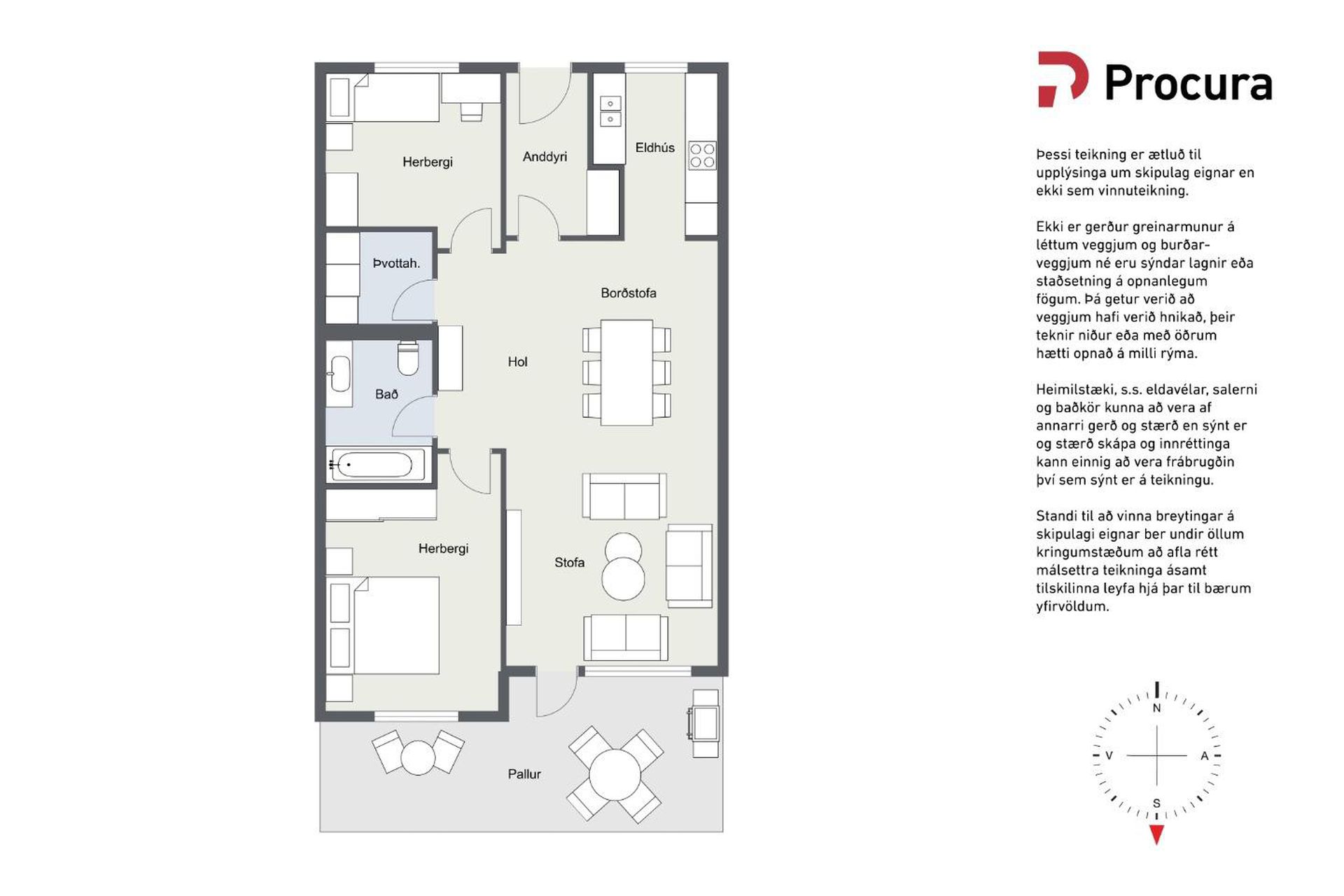 Herbergi

Anddyri

Eldhús

Þvottah.

Borðstofa

Hol

Bað

Herbergi

Stofa

Pallur

Procura

Þessi teikning er ætluð til upplýsinga um skipulag eignar en ekki sem vinnuteikning.

Ekki er gerður greinarmunur á léttum veggjum og burðarveggjum né eru sýndar lagnir eða staðsetning á opnanlegum fögum. Þá getur verið að veggjum hafi verið hnikað, þeir teknir niður eða með öðrum hætti opnað á milli rýma.

Heimilstæki, s.s. eldavélar, salerni og baðkör kunna að vera af annarri gerð og stærð en sýnt er og stærð skápa og innréttinga kann einnig að vera frábrugðin því sem sýnt er á teikningu.

Standi til að vinna breytingar á skipulagi eignar ber undir öllum kringumstæðum að afla rétt málsettra teikninga ásamt tilskilinna leyfa hjá þar til bærum yfirvöldum.

N
V
A
S